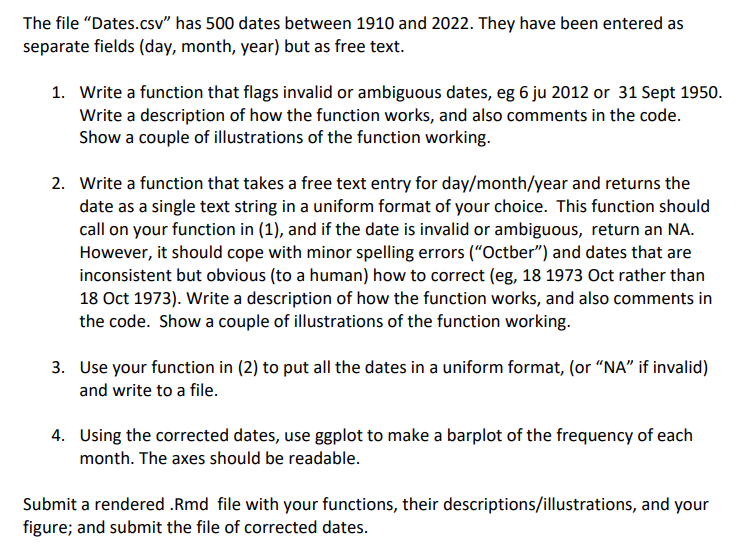 The file “Dates.csv” has 500 dates between 1910 and 2022. They have been entered as separate fields (day, month, year) but as free text.

1. Write a function that flags invalid or ambiguous dates, eg 6 ju 2012 or 31 Sept 1950. Write a description of how the function works, and also comments in the code. Show a couple of illustrations of the function working.

2. Write a function that takes a free text entry for day/month/year and returns the date as a single text string in a uniform format of your choice. This function should call on your function in (1), and if the date is invalid or ambiguous, return an NA. However, it should cope with minor spelling errors (“Octber”) and dates that are inconsistent but obvious (to a human) how to correct (eg, 18 1973 Oct rather than 18 Oct 1973). Write a description of how the function works, and also comments in the code. Show a couple of illustrations of the function working.

3. Use your function in (2) to put all the dates in a uniform format, (or “NA” if invalid) and write to a file.

4. Using the corrected dates, use ggplot to make a barplot of the frequency of each month. The axes should be readable.

Submit a rendered .Rmd file with your functions, their descriptions/illustrations, and your figure; and submit the file of corrected dates.